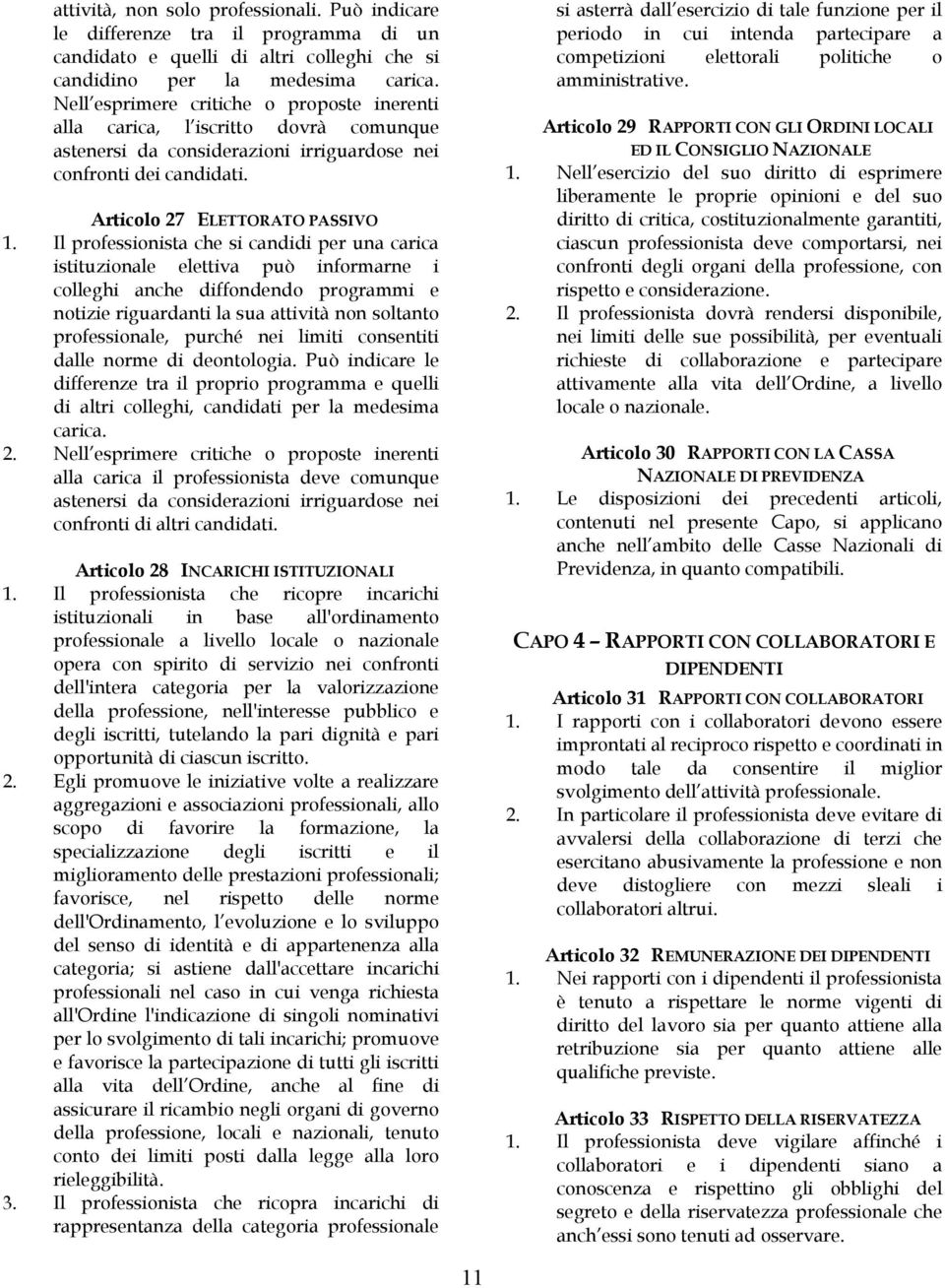 attività, non solo professionali. Può indicare le differenze tra il programma di un candidato e quelli di altri colleghi che si candidino per la medesima carica. Nell esprimere critiche o proposte inerenti alla carica, l iscritto dovrà comunque astenersi da considerazioni irriguardose nei confronti dei candidati.

Articolo 27 ELETTORATO PASSIVO

1. Il professionista che si candidi per una carica istituzionale elettiva può informarne i colleghi anche diffondendo programmi e notizie riguardanti la sua attività non soltanto professionale, purché nei limiti consentiti dalle norme di deontologia. Può indicare le differenze tra il proprio programma e quelli di altri colleghi, candidati per la medesima carica.

2. Nell esprimere critiche o proposte inerenti alla carica il professionista deve comunque astenersi da considerazioni irriguardose nei confronti di altri candidati.

Articolo 28 INCARICHI ISTITUZIONALI

1. Il professionista che ricopre incarichi istituzionali in base all'ordinamento professionale a livello locale o nazionale opera con spirito di servizio nei confronti dell'intera categoria per la valorizzazione della professione, nell'interesse pubblico e degli iscritti, tutelando la pari dignità e pari opportunità di ciascun iscritto.

2. Egli promuove le iniziative volte a realizzare aggregazioni e associazioni professionali, allo scopo di favorire la formazione, la specializzazione degli iscritti e il miglioramento delle prestazioni professionali; favorisce, nel rispetto delle norme dell'Ordinamento, l evoluzione e lo sviluppo del senso di identità e di appartenenza alla categoria; si astiene dall'accettare incarichi professionali nel caso in cui venga richiesta all'Ordine l'indicazione di singoli nominativi per lo svolgimento di tali incarichi; promuove e favorisce la partecipazione di tutti gli iscritti alla vita dell Ordine, anche al fine di assicurare il ricambio negli organi di governo della professione, locali e nazionali, tenuto conto dei limiti posti dalla legge alla loro rieleggibilità.

3. Il professionista che ricopra incarichi di rappresentanza della categoria professionale si asterrà dall esercizio di tale funzione per il periodo in cui intenda partecipare a competizioni elettorali politiche o amministrative.

Articolo 29 RAPPORTI CON GLI ORDINI LOCALI ED IL CONSIGLIO NAZIONALE

1. Nell esercizio del suo diritto di esprimere liberamente le proprie opinioni e del suo diritto di critica, costituzionalmente garantiti, ciascun professionista deve comportarsi, nei confronti degli organi della professione, con rispetto e considerazione.

2. Il professionista dovrà rendersi disponibile, nei limiti delle sue possibilità, per eventuali richieste di collaborazione e partecipare attivamente alla vita dell Ordine, a livello locale o nazionale.

Articolo 30 RAPPORTI CON LA CASSA NAZIONALE DI PREVIDENZA

1. Le disposizioni dei precedenti articoli, contenuti nel presente Capo, si applicano anche nell ambito delle Casse Nazionali di Previdenza, in quanto compatibili.

CAPO 4 – RAPPORTI CON COLLABORATORI E DIPENDENTI

Articolo 31 RAPPORTI CON COLLABORATORI

1. I rapporti con i collaboratori devono essere improntati al reciproco rispetto e coordinati in modo tale da consentire il miglior svolgimento dell attività professionale.

2. In particolare il professionista deve evitare di avvalersi della collaborazione di terzi che esercitano abusivamente la professione e non deve distogliere con mezzi sleali i collaboratori altrui.

Articolo 32 REMUNERAZIONE DEI DIPENDENTI

1. Nei rapporti con i dipendenti il professionista è tenuto a rispettare le norme vigenti di diritto del lavoro sia per quanto attiene alla retribuzione sia per quanto attiene alle qualifiche previste.

Articolo 33 RISPETTO DELLA RISERVATEZZA

1. Il professionista deve vigilare affinché i collaboratori e i dipendenti siano a conoscenza e rispettino gli obblighi del segreto e della riservatezza professionale che anch essi sono tenuti ad osservare.

11